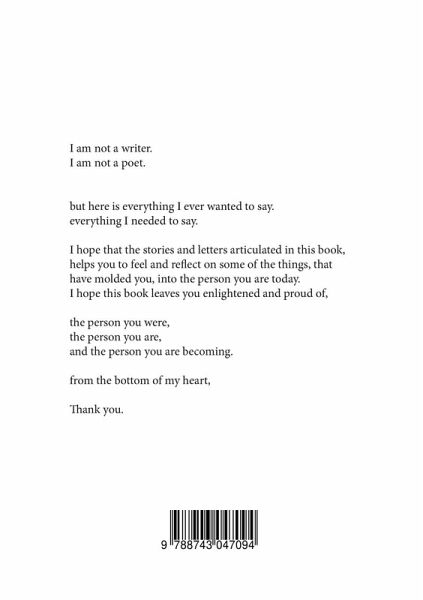 I am not a writer.
I am not a poet.

but here is everything I ever wanted to say.
everything I needed to say.

I hope that the stories and letters articulated in this book, helps you to feel and reflect on some of the things, that have molded you, into the person you are today.
I hope this book leaves you enlightened and proud of,

the person you were,
the person you are,
and the person you are becoming.

from the bottom of my heart,

Thank you.

9 788743 047094